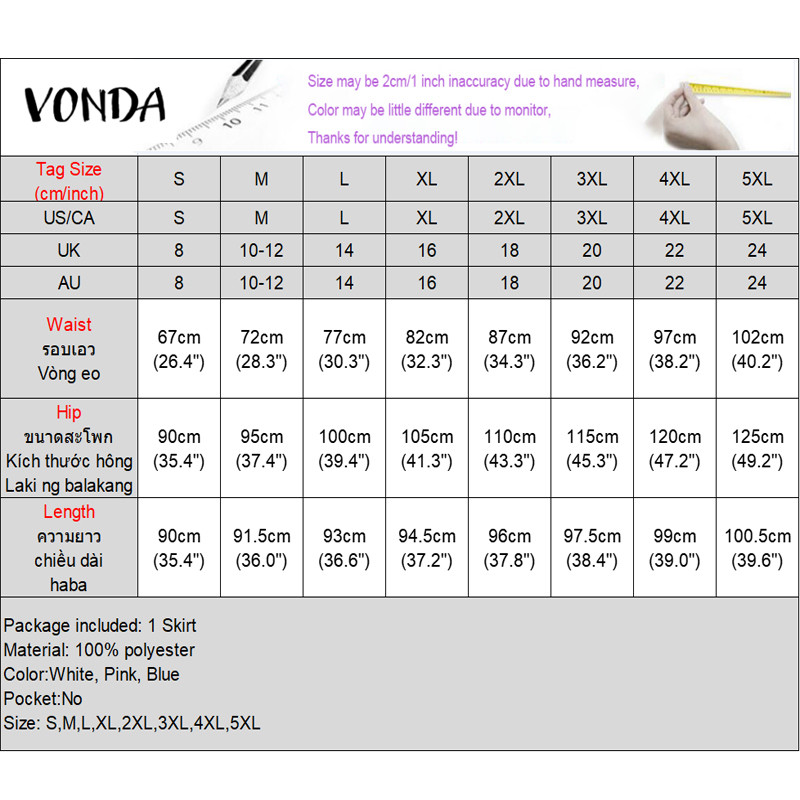 VONDA

Size may be 2cm/1 inch inaccuracy due to hand measure,
Color may be little different due to monitor,
Thanks for understanding!

| Tag Size (cm/inch) | S | M | L | XL | 2XL | 3XL | 4XL | 5XL |
|---|---|---|---|---|---|---|---|---|
| US/CA | S | M | L | XL | 2XL | 3XL | 4XL | 5XL |
| UK | 8 | 10-12 | 14 | 16 | 18 | 20 | 22 | 24 |
| AU | 8 | 10-12 | 14 | 16 | 18 | 20 | 22 | 24 |
| Waist รอบเอว Vòng eo | 67cm (26.4") | 72cm (28.3") | 77cm (30.3") | 82cm (32.3") | 87cm (34.3") | 92cm (36.2") | 97cm (38.2") | 102cm (40.2") |
| Hip ขนาดสะโพก Kích thước hông Laki ng balakang | 90cm (35.4") | 95cm (37.4") | 100cm (39.4") | 105cm (41.3") | 110cm (43.3") | 115cm (45.3") | 120cm (47.2") | 125cm (49.2") |
| Length ความยาว chiều dài haba | 90cm (35.4") | 91.5cm (36.0") | 93cm (36.6") | 94.5cm (37.2") | 96cm (37.8") | 97.5cm (38.4") | 99cm (39.0") | 100.5cm (39.6") |

Package included: 1 Skirt
Material: 100% polyester
Color:White, Pink, Blue
Pocket:No
Size: S,M,L,XL,2XL,3XL,4XL,5XL